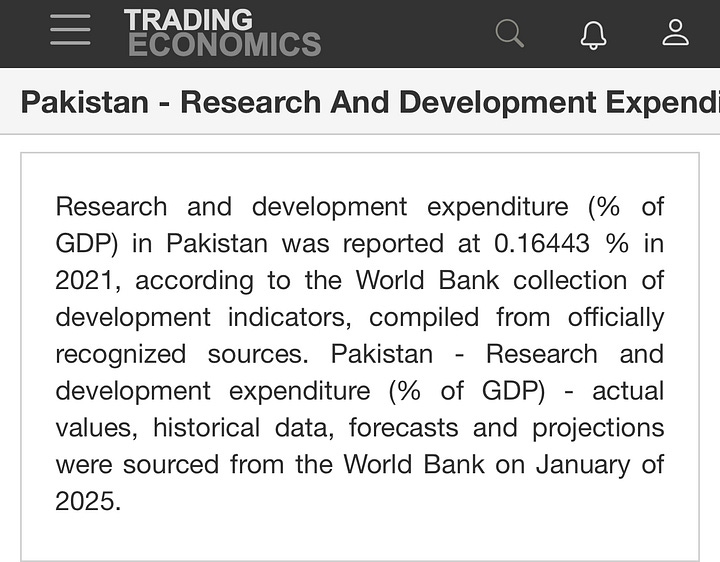 TRADING ECONOMICS

Pakistan - Research And Development Expendi

Research and development expenditure (% of GDP) in Pakistan was reported at 0.16443 % in 2021, according to the World Bank collection of development indicators, compiled from officially recognized sources. Pakistan - Research and development expenditure (% of GDP) - actual values, historical data, forecasts and projections were sourced from the World Bank on January of 2025.